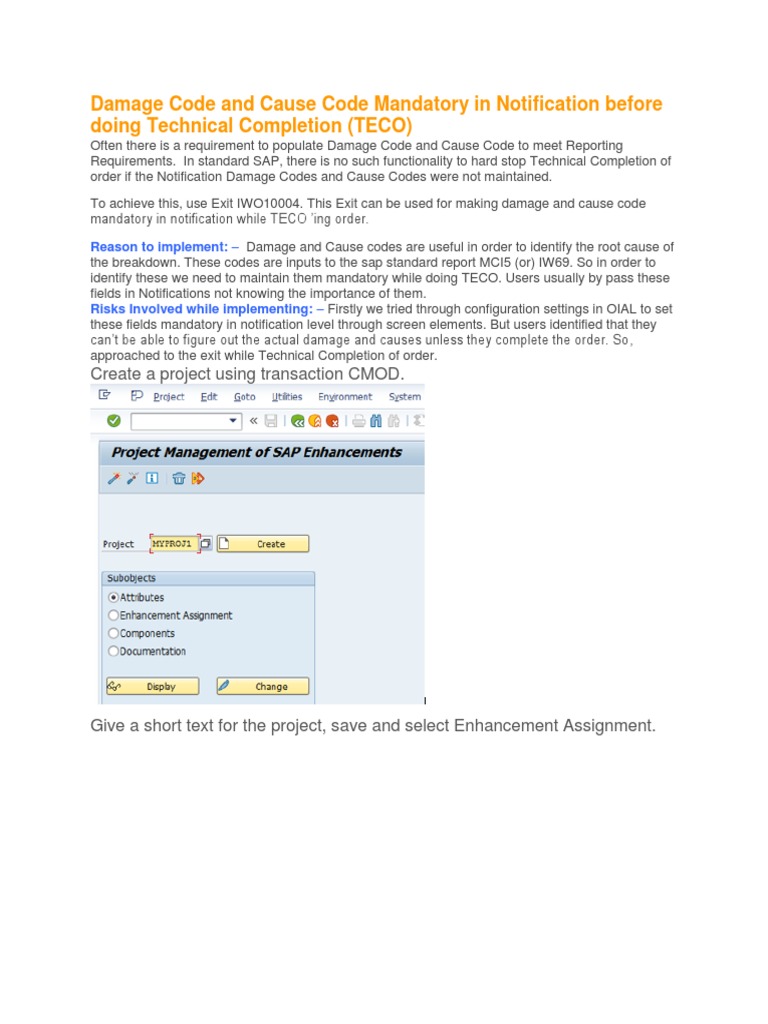 Damage Code and Cause Code Mandatory in Notification before doing Technical Completion (TECO)

Often there is a requirement to populate Damage Code and Cause Code to meet Reporting Requirements. In standard SAP, there is no such functionality to hard stop Technical Completion of order if the Notification Damage Codes and Cause Codes were not maintained.

To achieve this, use Exit IWO10004. This Exit can be used for making damage and cause code mandatory in notification while TECO 'ing order.

Reason to implement: – Damage and Cause codes are useful in order to identify the root cause of the breakdown. These codes are inputs to the sap standard report MCI5 (or) IW69. So in order to identify these we need to maintain them mandatory while doing TECO. Users usually by pass these fields in Notifications not knowing the importance of them.
Risks Involved while implementing: – Firstly we tried through configuration settings in OIAL to set these fields mandatory in notification level through screen elements. But users identified that they can't be able to figure out the actual damage and causes unless they complete the order. So, approached to the exit while Technical Completion of order.

Create a project using transaction CMOD.

Project Edit Goto Utilities Environment System

Project Management of SAP Enhancements

Project MYPROJ1 Create

Subobjects
Attributes
Enhancement Assignment
Components
Documentation

Display Change

Give a short text for the project, save and select Enhancement Assignment.